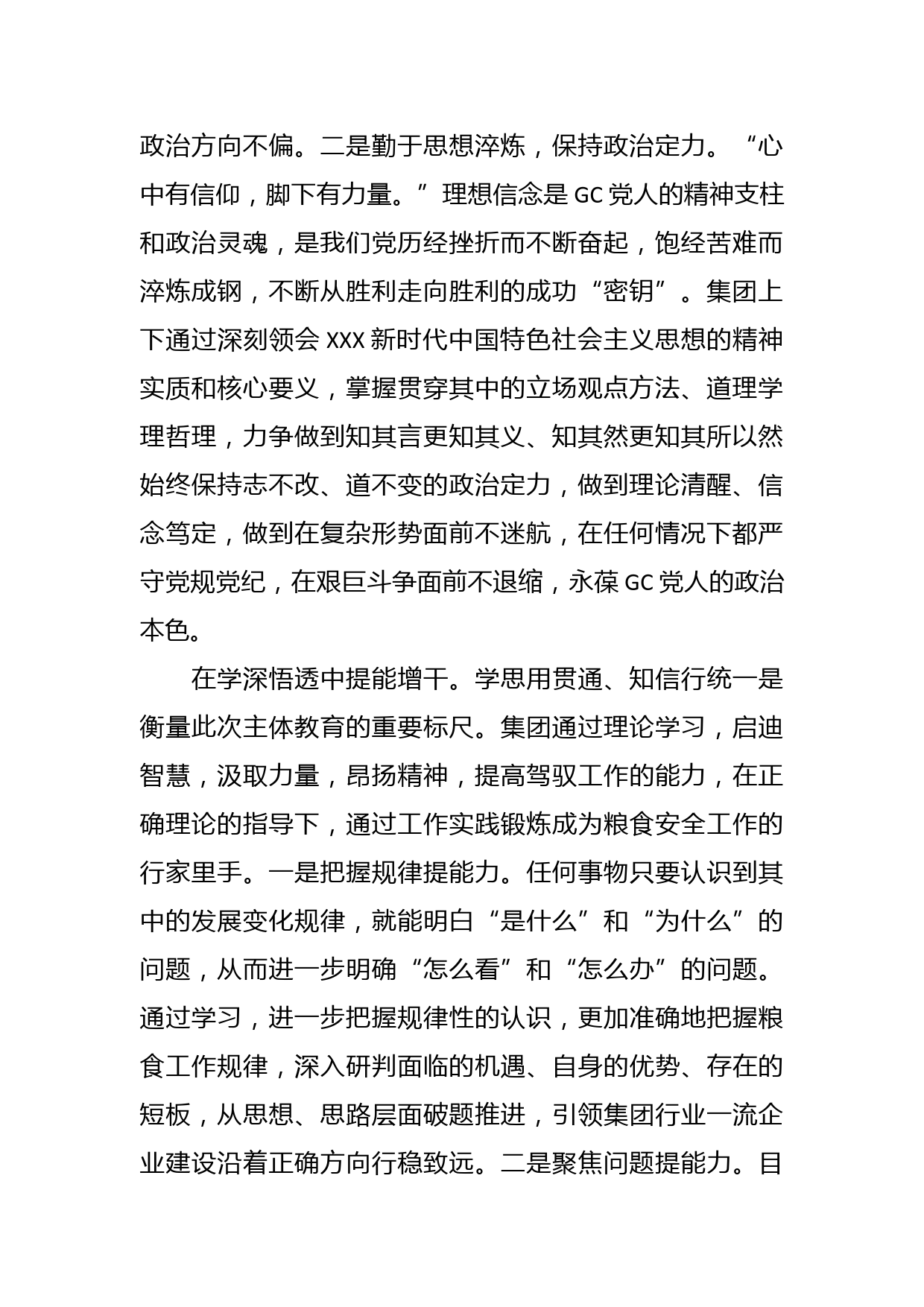 政治方向不偏。二是勤于思想淬炼，保持政治定力。“心中有信仰，脚下有力量。”理想信念是 GC 党人的精神支柱和政治灵魂，是我们党历经挫折而不断奋起，饱经苦难而淬炼成钢，不断从胜利走向胜利的成功“密钥”。集团上下通过深刻领会 XXX 新时代中国特色社会主义思想的精神实质和核心要义，掌握贯穿其中的立场观点方法、道理学理哲理，力争做到知其言更知其义、知其然更知其所以然始终保持志不改、道不变的政治定力，做到理论清醒、信念笃定，做到在复杂形势面前不迷航，在任何情况下都严守党规党纪，在艰巨斗争面前不退缩，永葆 GC 党人的政治本色。

在学深悟透中提能增干。学思用贯通、知信行统一是衡量此次主体教育的重要标尺。集团通过理论学习，启迪智慧，汲取力量，昂扬精神，提高驾驭工作的能力，在正确理论的指导下，通过工作实践锻炼成为粮食安全工作的行家里手。一是把握规律提能力。任何事物只要认识到其中的发展变化规律，就能明白“是什么”和“为什么”的问题，从而进一步明确“怎么看”和“怎么办”的问题。通过学习，进一步把握规律性的认识，更加准确地把握粮食工作规律，深入研判面临的机遇、自身的优势、存在的短板，从思想、思路层面破题推进，引领集团行业一流企业建设沿着正确方向行稳致远。二是聚焦问题提能力。目